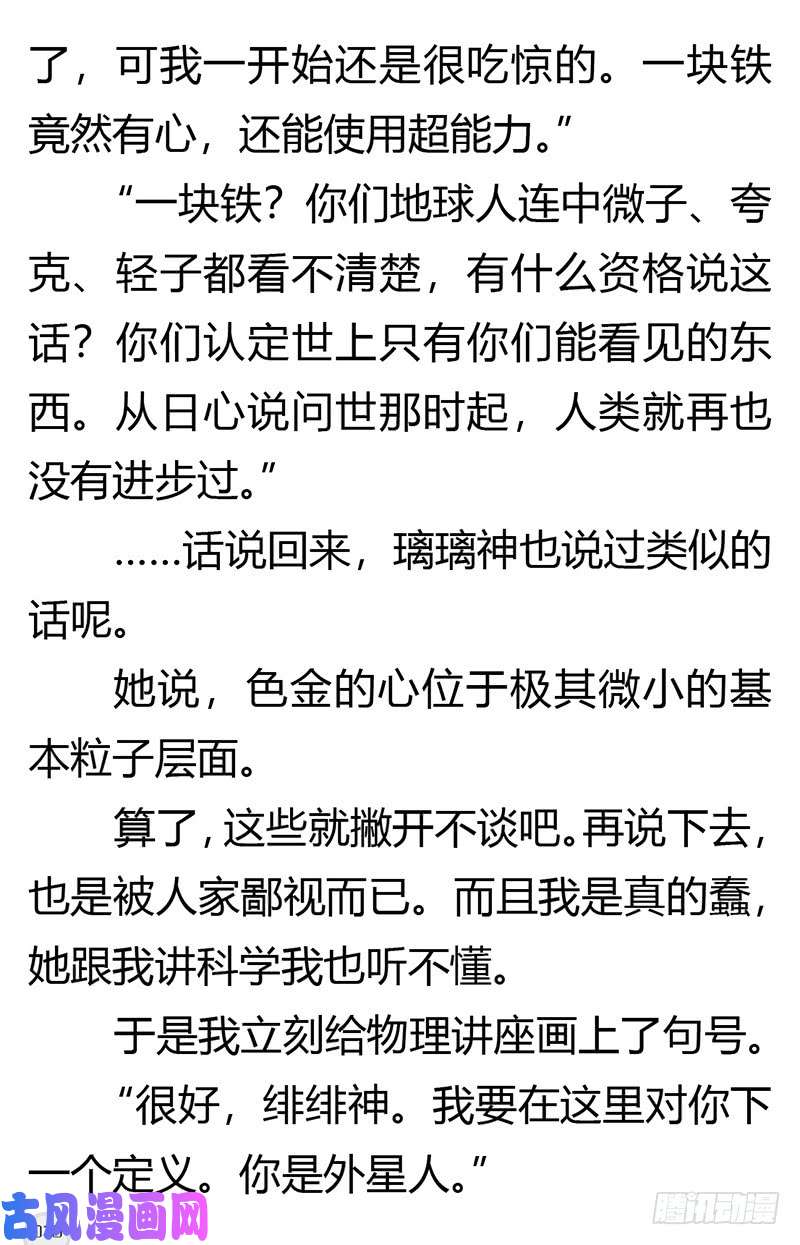 了，可我一开始还是很吃惊的。一块铁竟然有心，还能使用超能力。”

“一块铁？你们地球人连中微子、夸克、轻子都看不清楚，有什么资格说这话？你们认定世上只有你们能看见的东西。从日心说问世那时起，人类就再也没有进步过。”

……话说回来，璃璃神也说过类似的话呢。

她说，色金的心位于极其微小的基本粒子层面。

算了，这些就撇开不谈吧。再说下去，也是被人家鄙视而已。而且我是真的蠢，她跟我讲科学我也听不懂。

于是我立刻给物理讲座画上了句号。

“很好，绯绯神。我要在这里对你下一个定义。你是外星人。”

古风漫画网

腾讯动漫